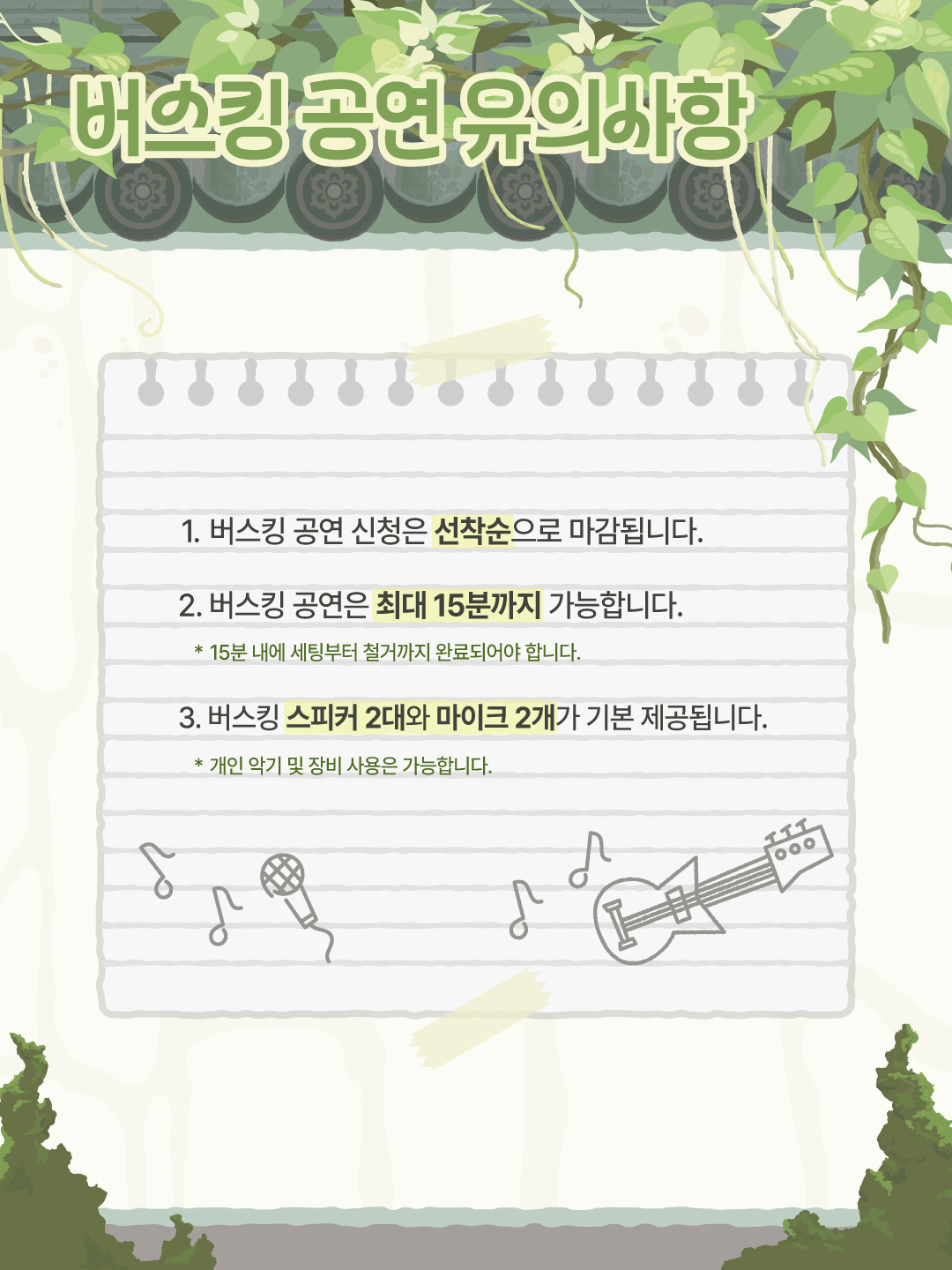 버스킹 공연 유의사항

1. 버스킹 공연 신청은 선착순으로 마감됩니다.

2. 버스킹 공연은 최대 15분까지 가능합니다.

* 15분 내에 세팅부터 철거까지 완료되어야 합니다.

3. 버스킹 스피커 2대와 마이크 2개가 기본 제공됩니다.

* 개인 악기 및 장비 사용은 가능합니다.